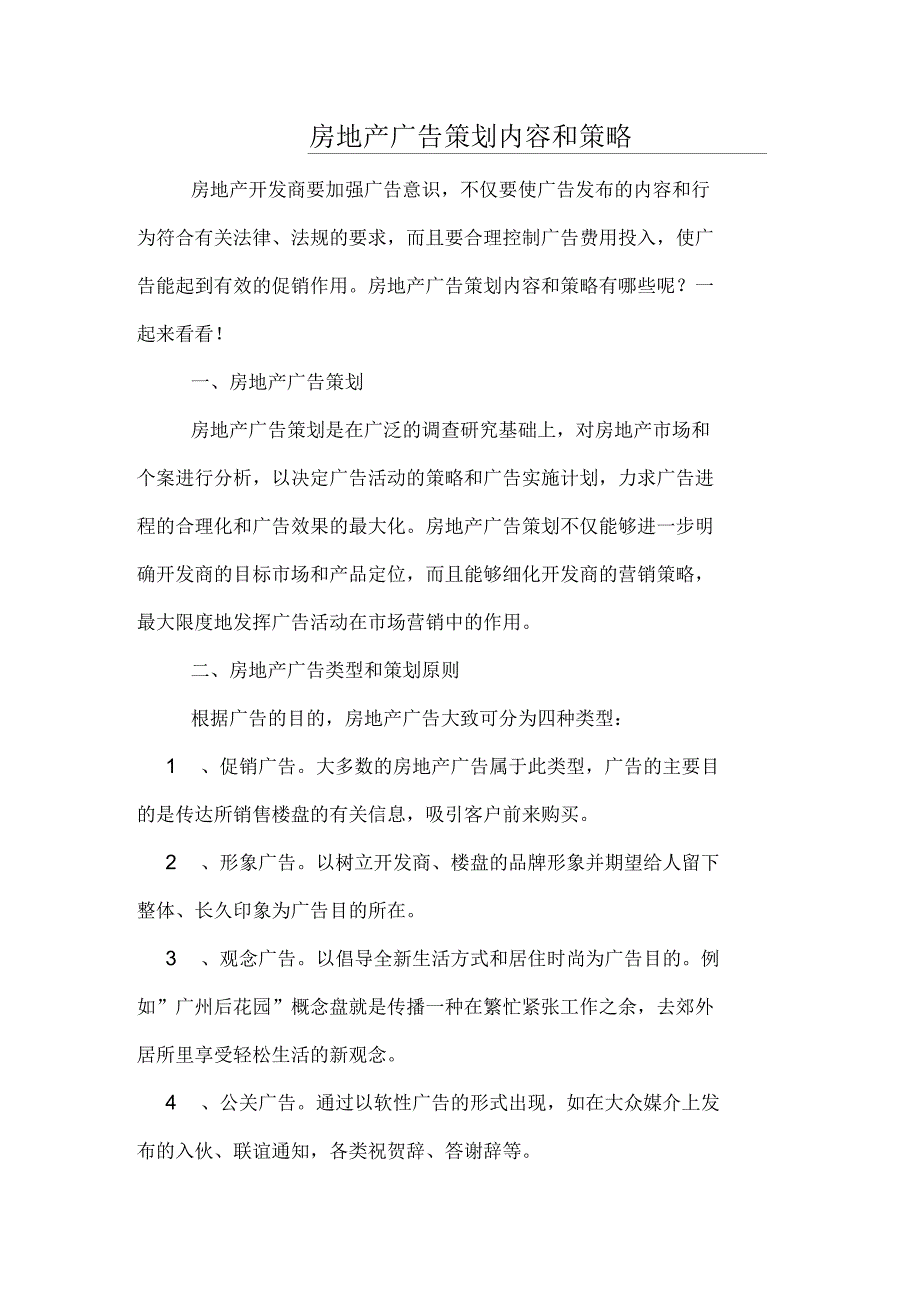 房地产广告策划内容和策略

房地产开发商要加强广告意识，不仅要使广告发布的内容和行为符合有关法律、法规的要求，而且要合理控制广告费用投入，使广告能起到有效的促销作用。房地产广告策划内容和策略有哪些呢？一起来看看！

一、房地产广告策划

房地产广告策划是在广泛的调查研究基础上，对房地产市场和个案进行分析，以决定广告活动的策略和广告实施计划，力求广告进程的合理化和广告效果的最大化。房地产广告策划不仅能够进一步明确开发商的目标市场和产品定位，而且能够细化开发商的营销策略，最大限度地发挥广告活动在市场营销中的作用。

二、房地产广告类型和策划原则

根据广告的目的，房地产广告大致可分为四种类型：

1 、促销广告。大多数的房地产广告属于此类型，广告的主要目的是传达所销售楼盘的有关信息，吸引客户前来购买。

2 、形象广告。以树立开发商、楼盘的品牌形象并期望给人留下整体、长久印象为广告目的所在。

3 、观念广告。以倡导全新生活方式和居住时尚为广告目的。例如”广州后花园”概念盘就是传播一种在繁忙紧张工作之余，去郊外居所里享受轻松生活的新观念。

4 、公关广告。通过以软性广告的形式出现，如在大众媒介上发布的入伙、联谊通知，各类祝贺辞、答谢辞等。